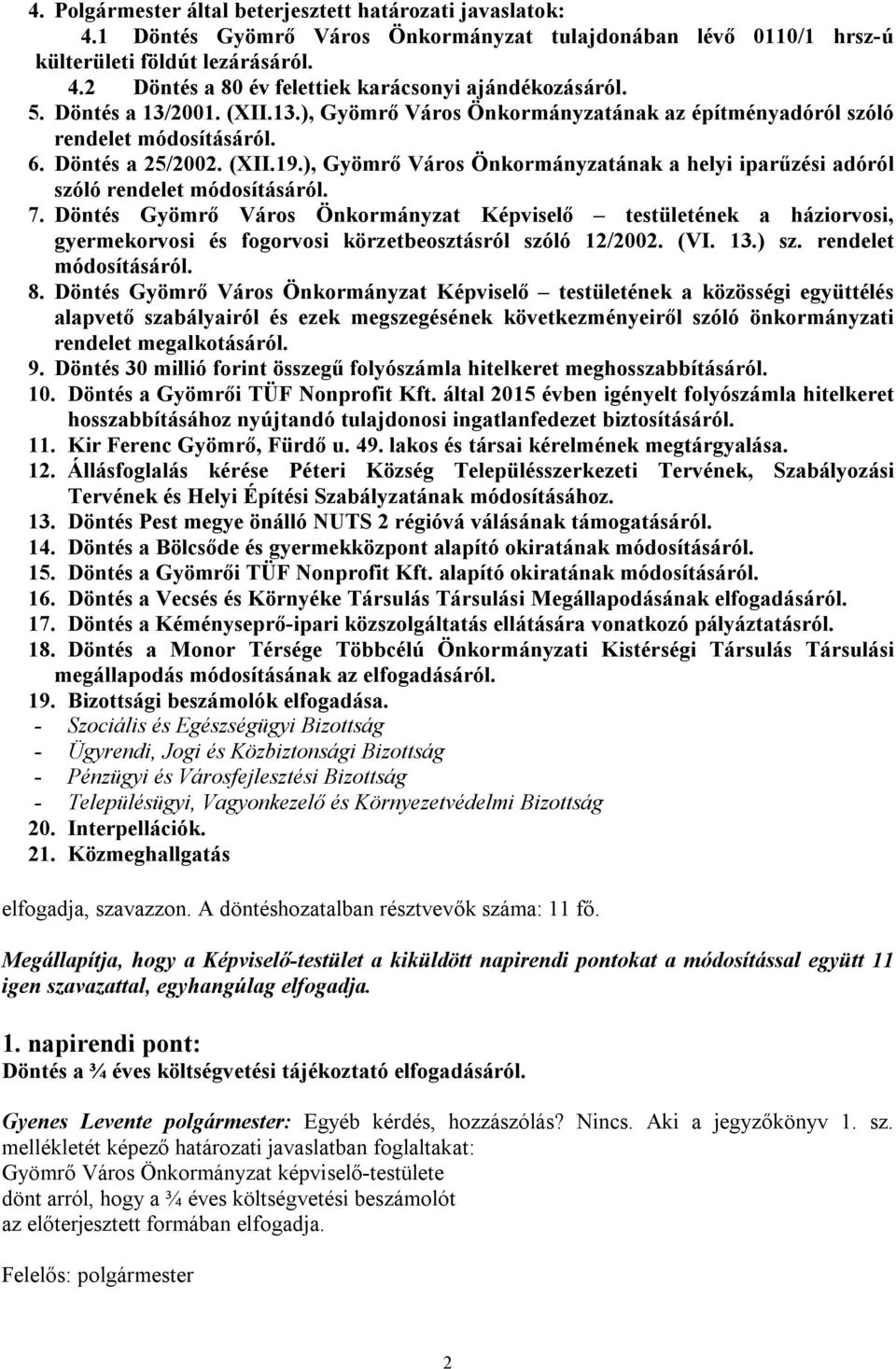 4. Polgármester által beterjesztett határozati javaslatok:
4.1 Döntés Gyömrő Város Önkormányzat tulajdonában lévő 0110/1 hrsz-ú külterületi földút lezárásáról.
4.2 Döntés a 80 év felettiek karácsonyi ajándékozásáról.
5. Döntés a 13/2001. (XII.13.), Gyömrő Város Önkormányzatának az építményadóról szóló rendelet módosításáról.
6. Döntés a 25/2002. (XII.19.), Gyömrő Város Önkormányzatának a helyi iparűzési adóról szóló rendelet módosításáról.
7. Döntés Gyömrő Város Önkormányzat Képviselő – testületének a háziorvosi, gyermekorvosi és fogorvosi körzetbeosztásról szóló 12/2002. (VI. 13.) sz. rendelet módosításáról.
8. Döntés Gyömrő Város Önkormányzat Képviselő – testületének a közösségi együttélés alapvető szabályairól és ezek megszegésének következményeiről szóló önkormányzati rendelet megalkotásáról.
9. Döntés 30 millió forint összegű folyószámla hitelkeret meghosszabbításáról.
10. Döntés a Gyömrői TÜF Nonprofit Kft. által 2015 évben igényelt folyószámla hitelkeret hosszabbításához nyújtandó tulajdonosi ingatlanfedezet biztosításáról.
11. Kir Ferenc Gyömrő, Fürdő u. 49. lakos és társai kérelmének megtárgyalása.
12. Állásfoglalás kérése Péteri Község Településszerkezeti Tervének, Szabályozási Tervének és Helyi Építési Szabályzatának módosításához.
13. Döntés Pest megye önálló NUTS 2 régióvá válásának támogatásáról.
14. Döntés a Bölcsőde és gyermekközpont alapító okiratának módosításáról.
15. Döntés a Gyömrői TÜF Nonprofit Kft. alapító okiratának módosításáról.
16. Döntés a Vecsés és Környéke Társulás Társulási Megállapodásának elfogadásáról.
17. Döntés a Kéményseprő-ipari közszolgáltatás ellátására vonatkozó pályáztatásról.
18. Döntés a Monor Térsége Többcélú Önkormányzati Kistérségi Társulás Társulási megállapodás módosításának az elfogadásáról.
19. Bizottsági beszámolók elfogadása.
- Szociális és Egészségügyi Bizottság
- Ügyrendi, Jogi és Közbiztonsági Bizottság
- Pénzügyi és Városfejlesztési Bizottság
- Településügyi, Vagyonkezelő és Környezetvédelmi Bizottság
20. Interpellációk.
21. Közmeghallgatás

elfogadja, szavazzon. A döntéshozatalban résztvevők száma: 11 fő.

Megállapítja, hogy a Képviselő-testület a kiküldött napirendi pontokat a módosítással együtt 11 igen szavazattal, egyhangúlag elfogadja.

1. napirendi pont:
Döntés a ¾ éves költségvetési tájékoztató elfogadásáról.

Gyenes Levente polgármester: Egyéb kérdés, hozzászólás? Nincs. Aki a jegyzőkönyv 1. sz. mellékletét képező határozati javaslatban foglaltakat:
Gyömrő Város Önkormányzat képviselő-testülete
dönt arról, hogy a ¾ éves költségvetési beszámolót
az előterjesztett formában elfogadja.

Felelős: polgármester

2